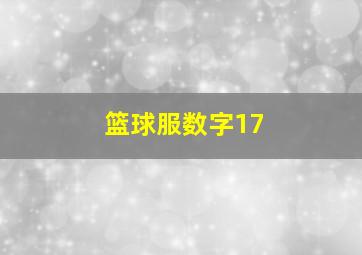 篮球服数字17